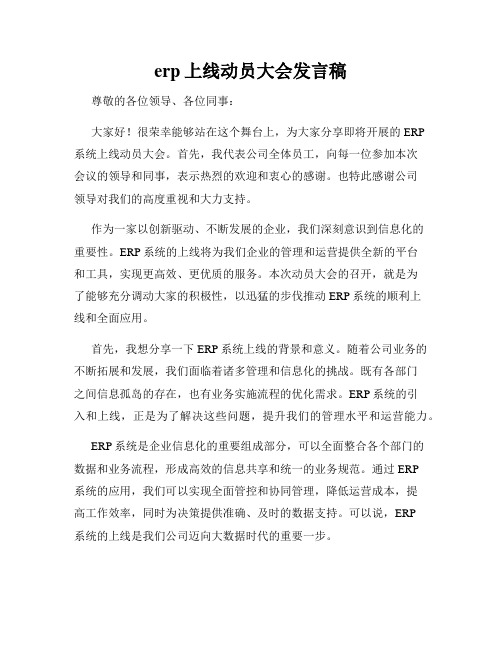 erp 上线动员大会发言稿

尊敬的各位领导、各位同事：

大家好！很荣幸能够站在这个舞台上，为大家分享即将开展的 ERP 系统上线动员大会。首先，我代表公司全体员工，向每一位参加本次会议的领导和同事，表示热烈的欢迎和衷心的感谢。也特此感谢公司领导对我们的高度重视和大力支持。

作为一家以创新驱动、不断发展的企业，我们深刻意识到信息化的重要性。ERP 系统的上线将为我们企业的管理和运营提供全新的平台和工具，实现更高效、更优质的服务。本次动员大会的召开，就是为了能够充分调动大家的积极性，以迅猛的步伐推动 ERP 系统的顺利上线和全面应用。

首先，我想分享一下 ERP 系统上线的背景和意义。随着公司业务的不断拓展和发展，我们面临着诸多管理和信息化的挑战。既有各部门之间信息孤岛的存在，也有业务实施流程的优化需求。ERP 系统的引入和上线，正是为了解决这些问题，提升我们的管理水平和运营能力。

ERP 系统是企业信息化的重要组成部分，可以全面整合各个部门的数据和业务流程，形成高效的信息共享和统一的业务规范。通过 ERP 系统的应用，我们可以实现全面管控和协同管理，降低运营成本，提高工作效率，同时为决策提供准确、及时的数据支持。可以说，ERP 系统的上线是我们公司迈向大数据时代的重要一步。